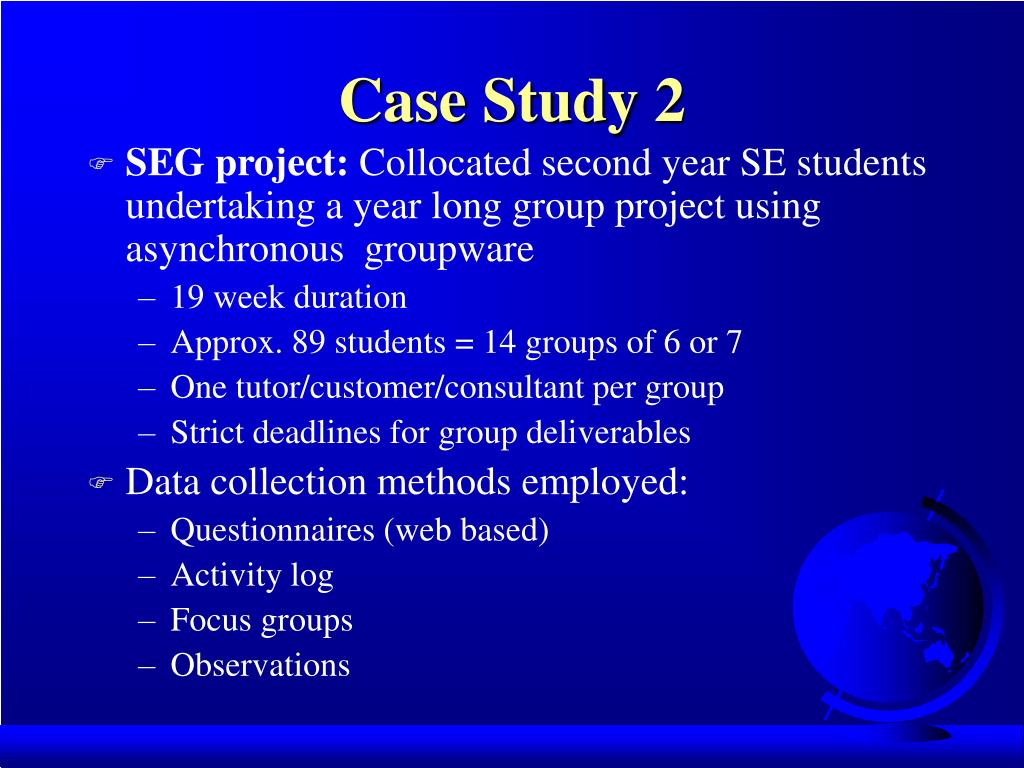 Case Study 2

SEG project: Collocated second year SE students undertaking a year long group project using asynchronous groupware

– 19 week duration
– Approx. 89 students = 14 groups of 6 or 7
– One tutor/customer/consultant per group
– Strict deadlines for group deliverables

Data collection methods employed:

– Questionnaires (web based)
– Activity log
– Focus groups
– Observations